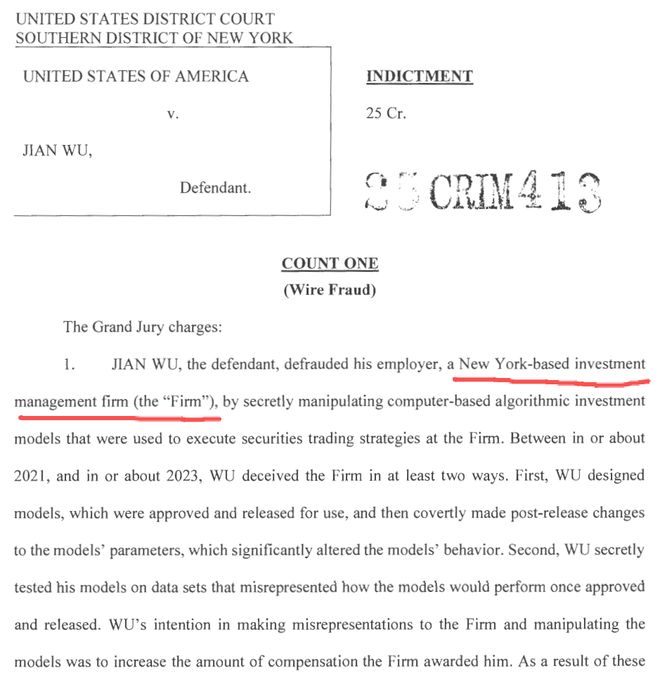 UNITED STATES DISTRICT COURT
SOUTHERN DISTRICT OF NEW YORK

UNITED STATES OF AMERICA

v.

JIAN WU,

Defendant.

INDICTMENT

25 Cr.

25 CRIM 413

COUNT ONE
(Wire Fraud)

The Grand Jury charges:

1. JIAN WU, the defendant, defrauded his employer, a New York-based investment management firm (the "Firm"), by secretly manipulating computer-based algorithmic investment models that were used to execute securities trading strategies at the Firm. Between in or about 2021, and in or about 2023, WU deceived the Firm in at least two ways. First, WU designed models, which were approved and released for use, and then covertly made post-release changes to the models' parameters, which significantly altered the models' behavior. Second, WU secretly tested his models on data sets that misrepresented how the models would perform once approved and released. WU's intention in making misrepresentations to the Firm and manipulating the models was to increase the amount of compensation the Firm awarded him. As a result of these